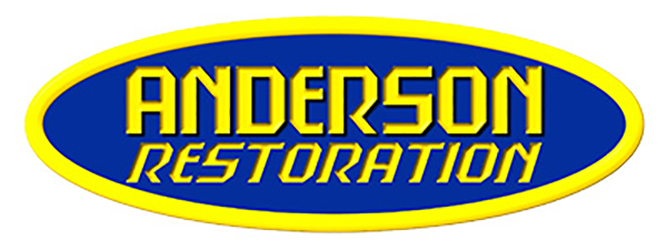 ANDERSON
RESTORATION